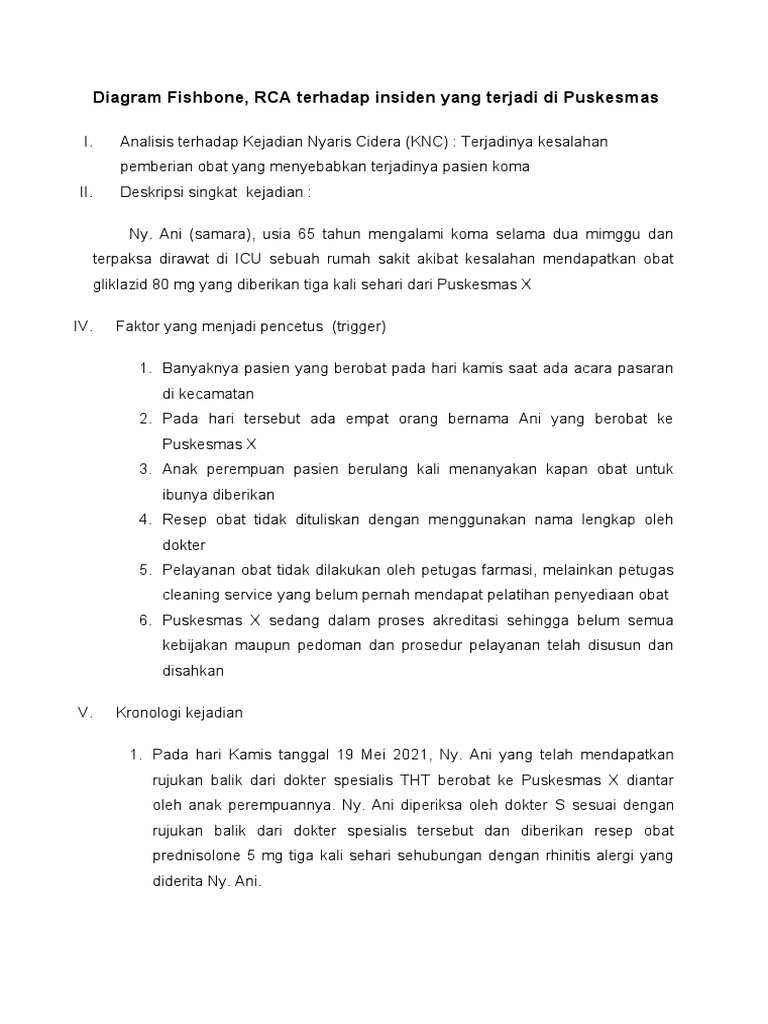 Diagram Fishbone, RCA terhadap insiden yang terjadi di Puskesmas

I. Analisis terhadap Kejadian Nyaris Cidera (KNC) : Terjadinya kesalahan pemberian obat yang menyebabkan terjadinya pasien koma

II. Deskripsi singkat kejadian :

Ny. Ani (samara), usia 65 tahun mengalami koma selama dua mimggu dan terpaksa dirawat di ICU sebuah rumah sakit akibat kesalahan mendapatkan obat gliklazid 80 mg yang diberikan tiga kali sehari dari Puskesmas X

IV. Faktor yang menjadi pencetus (trigger)

1. Banyaknya pasien yang berobat pada hari kamis saat ada acara pasaran di kecamatan
2. Pada hari tersebut ada empat orang bernama Ani yang berobat ke Puskesmas X
3. Anak perempuan pasien berulang kali menanyakan kapan obat untuk ibunya diberikan
4. Resep obat tidak dituliskan dengan menggunakan nama lengkap oleh dokter
5. Pelayanan obat tidak dilakukan oleh petugas farmasi, melainkan petugas cleaning service yang belum pernah mendapat pelatihan penyediaan obat
6. Puskesmas X sedang dalam proses akreditasi sehingga belum semua kebijakan maupun pedoman dan prosedur pelayanan telah disusun dan disahkan

V. Kronologi kejadian

1. Pada hari Kamis tanggal 19 Mei 2021, Ny. Ani yang telah mendapatkan rujukan balik dari dokter spesialis THT berobat ke Puskesmas X diantar oleh anak perempuannya. Ny. Ani diperiksa oleh dokter S sesuai dengan rujukan balik dari dokter spesialis tersebut dan diberikan resep obat prednisolone 5 mg tiga kali sehari sehubungan dengan rhinitis alergi yang diderita Ny. Ani.